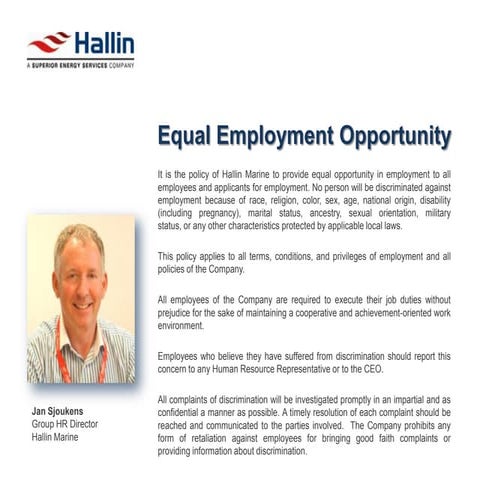 Hallin
A SUPERIOR ENERGY SERVICES COMPANY

Equal Employment Opportunity

It is the policy of Hallin Marine to provide equal opportunity in employment to all employees and applicants for employment. No person will be discriminated against employment because of race, religion, color, sex, age, national origin, disability (including pregnancy), marital status, ancestry, sexual orientation, military status, or any other characteristics protected by applicable local laws.

This policy applies to all terms, conditions, and privileges of employment and all policies of the Company.

All employees of the Company are required to execute their job duties without prejudice for the sake of maintaining a cooperative and achievement-oriented work environment.

Employees who believe they have suffered from discrimination should report this concern to any Human Resource Representative or to the CEO.

All complaints of discrimination will be investigated promptly in an impartial and as confidential a manner as possible. A timely resolution of each complaint should be reached and communicated to the parties involved. The Company prohibits any form of retaliation against employees for bringing good faith complaints or providing information about discrimination.

Jan Sjoukens
Group HR Director
Hallin Marine